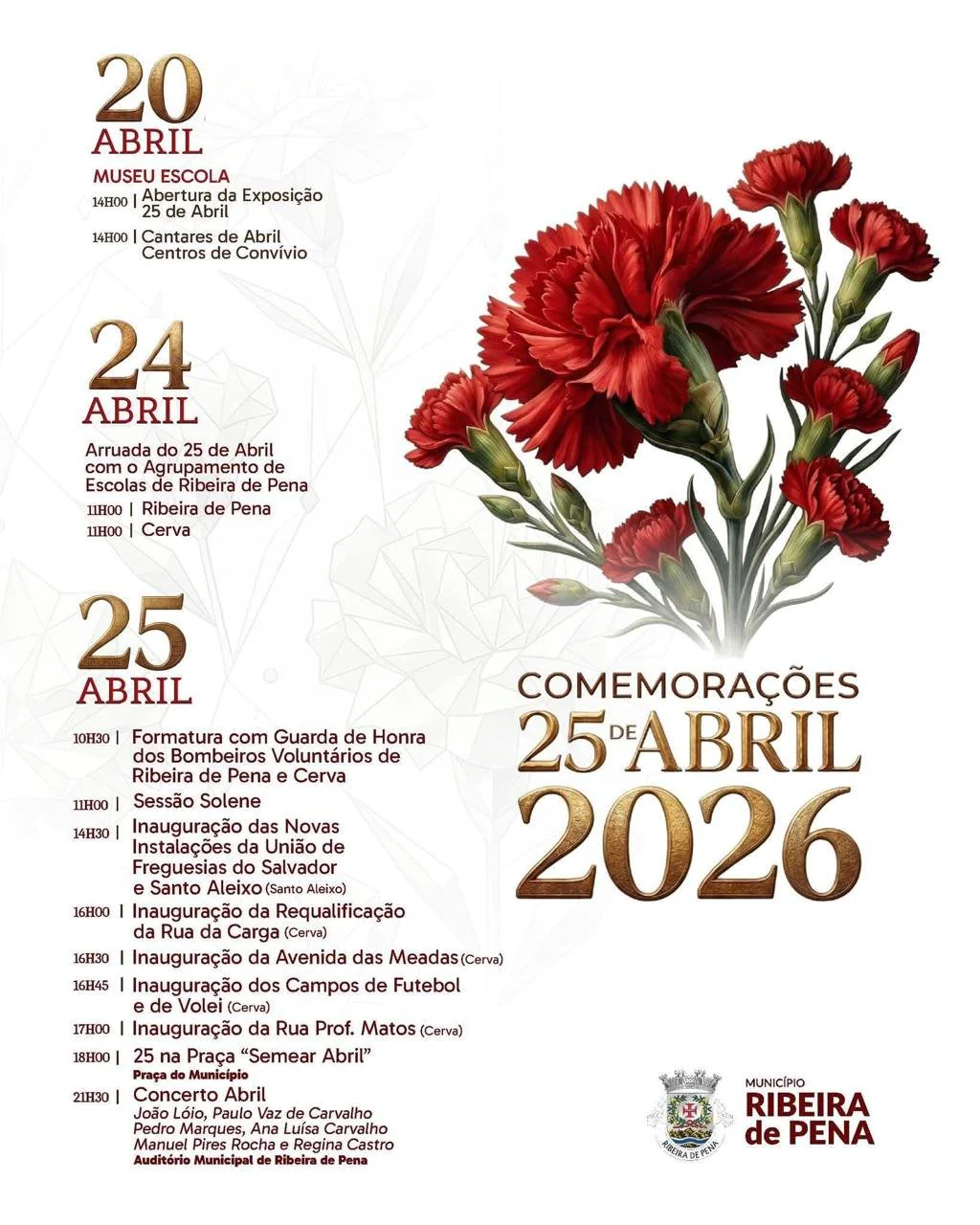 20
ABRIL

MUSEU ESCOLA

14H00 | Abertura da Exposição 25 de Abril

14H00 | Cantares de Abril Centros de Convívio

24
ABRIL

Arruada do 25 de Abril com o Agrupamento de Escolas de Ribeira de Pena

11H00 | Ribeira de Pena

11H00 | Cerva

25
ABRIL

10H30 | Formatura com Guarda de Honra dos Bombeiros Voluntários de Ribeira de Pena e Cerva

11H00 | Sessão Solene

14H30 | Inauguração das Novas Instalações da União de Freguesias do Salvador e Santo Aleixo (Santo Aleixo)

16H00 | Inauguração da Requalificação da Rua da Carga (Cerva)

16H30 | Inauguração da Avenida das Meadas (Cerva)

16H45 | Inauguração dos Campos de Futebol e de Volei (Cerva)

17H00 | Inauguração da Rua Prof. Matos (Cerva)

18H00 | 25 na Praça "Semear Abril"
Praça do Município

21H30 | Concerto Abril
João Lóio, Paulo Vaz de Carvalho Pedro Marques, Ana Luísa Carvalho Manuel Pires Rocha e Regina Castro
Auditório Municipal de Ribeira de Pena

COMEMORAÇÕES
25 DE ABRIL
2026

RIBEIRA DE PENA

MUNICÍPIO
RIBEIRA de PENA